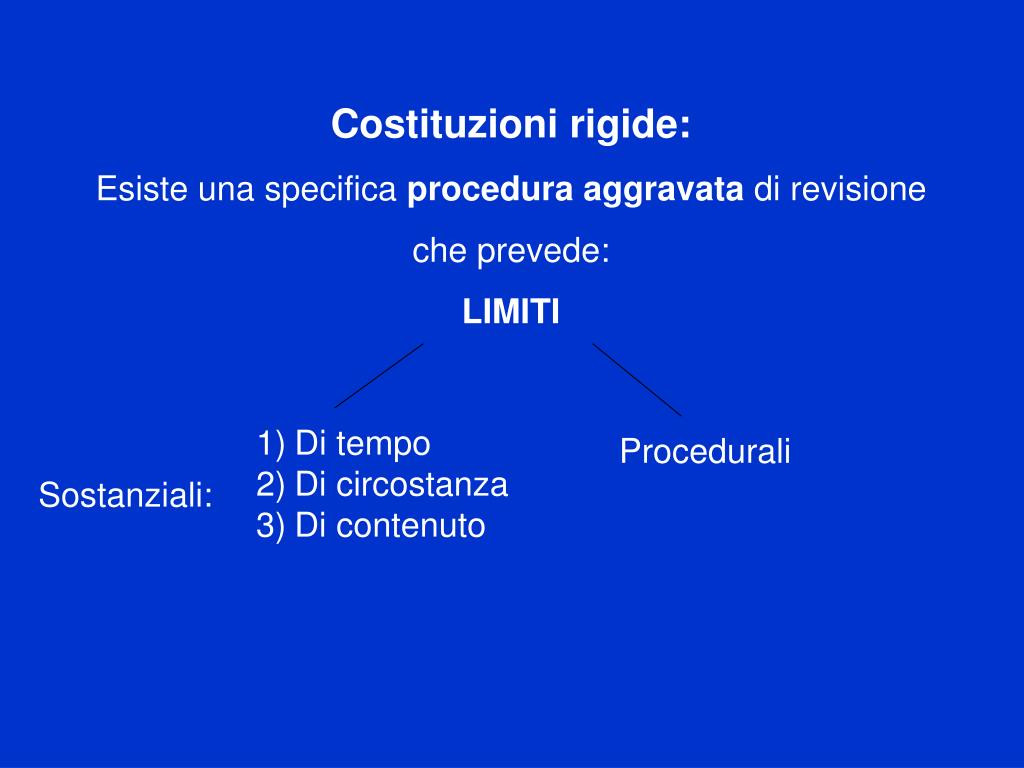 Costituzioni rigide:

Esiste una specifica procedura aggravata di revisione

che prevede:

LIMITI

Sostanziali:

1) Di tempo
2) Di circostanza
3) Di contenuto

Procedurali